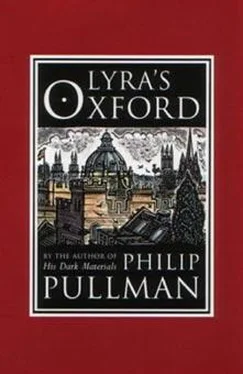 LYRA'S
OXFORD

BY THE AUTHOR OF
His Dark Materials
PHILIP
PULLMAN